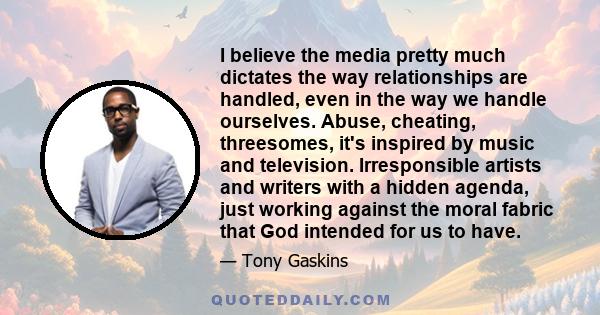 I believe the media pretty much dictates the way relationships are handled, even in the way we handle ourselves. Abuse, cheating, threesomes, it's inspired by music and television. Irresponsible artists and writers with a hidden agenda, just working against the moral fabric that God intended for us to have.

— Tony Gaskins

QUOTEDDAILY.COM